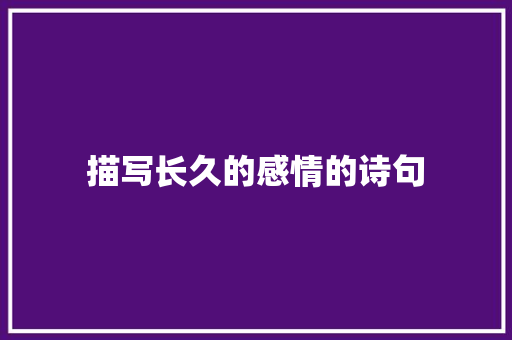 描写长久的感情的诗句